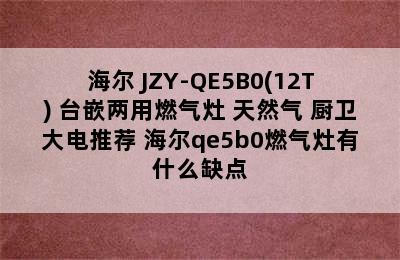 海尔 JZY-QE5B0(12T) 台嵌两用燃气灶 天然气 厨卫大电推荐 海尔qe5b0燃气灶有什么缺点